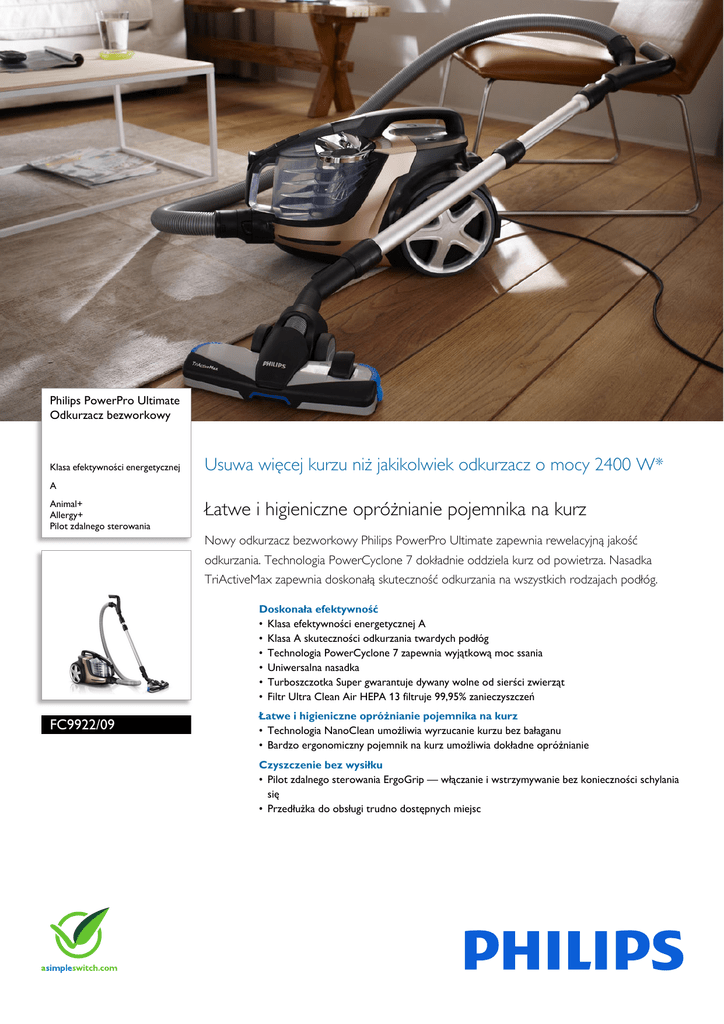 Philips PowerPro Ultimate
Odkurzacz bezworkowy

Klasa efektywności energetycznej
A

Animal+
Allergy+
Pilot zdalnego sterowania

FC9922/09

Usuwa więcej kurzu niż jakikolwiek odkurzacz o mocy 2400 W*

Łatwe i higieniczne opróżnianie pojemnika na kurz

Nowy odkurzacz bezworkowy Philips PowerPro Ultimate zapewnia rewelacyjną jakość odkurzania. Technologia PowerCyclone 7 dokładnie oddziela kurz od powietrza. Nasadka TriActiveMax zapewnia doskonałą skuteczność odkurzania na wszystkich rodzajach podłóg.

Doskonała efektywność
• Klasa efektywności energetycznej A
• Klasa A skuteczności odkurzania twardych podłóg
• Technologia PowerCyclone 7 zapewnia wyjątkową moc ssania
• Uniwersalna nasadka
• Turboszczotka Super gwarantuje dywany wolne od sierści zwierząt
• Filtr Ultra Clean Air HEPA 13 filtruje 99,95% zanieczyszczeń

Łatwe i higieniczne opróżnianie pojemnika na kurz
• Technologia NanoClean umożliwia wyrzucanie kurzu bez bałaganu
• Bardzo ergonomiczny pojemnik na kurz umożliwia dokładne opróżnianie

Czyszczenie bez wysiłku
• Pilot zdalnego sterowania ErgoGrip — włączanie i wstrzymywanie bez konieczności schylania się
• Przedłużka do obsługi trudno dostępnych miejsc

asimpleswitch.com

PHILIPS